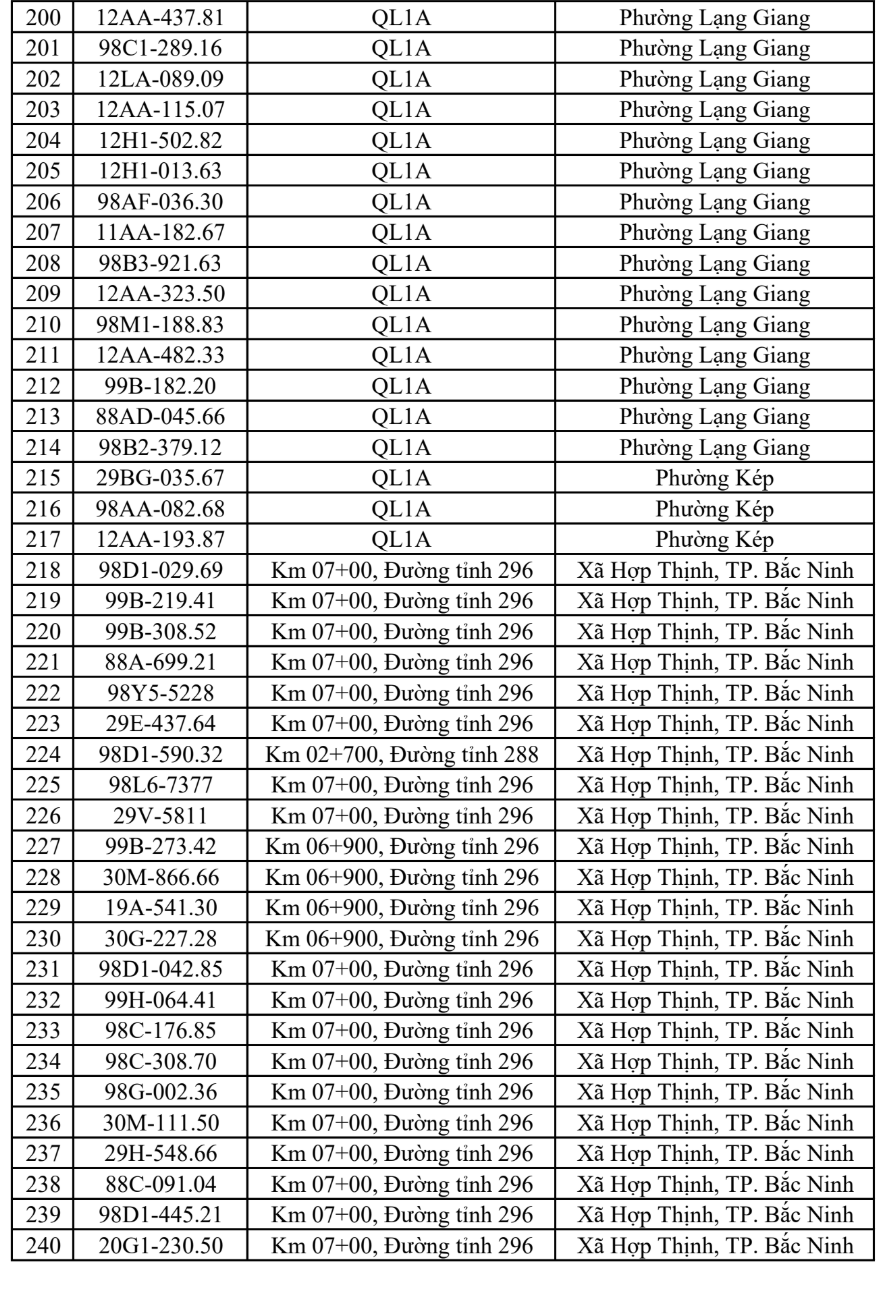 | 200 | 12AA-437.81 | QL1A | Phường Lạng Giang |
|---|---|---|---|
| 201 | 98C1-289.16 | QL1A | Phường Lạng Giang |
| 202 | 12LA-089.09 | QL1A | Phường Lạng Giang |
| 203 | 12AA-115.07 | QL1A | Phường Lạng Giang |
| 204 | 12H1-502.82 | QL1A | Phường Lạng Giang |
| 205 | 12H1-013.63 | QL1A | Phường Lạng Giang |
| 206 | 98AF-036.30 | QL1A | Phường Lạng Giang |
| 207 | 11AA-182.67 | QL1A | Phường Lạng Giang |
| 208 | 98B3-921.63 | QL1A | Phường Lạng Giang |
| 209 | 12AA-323.50 | QL1A | Phường Lạng Giang |
| 210 | 98M1-188.83 | QL1A | Phường Lạng Giang |
| 211 | 12AA-482.33 | QL1A | Phường Lạng Giang |
| 212 | 99B-182.20 | QL1A | Phường Lạng Giang |
| 213 | 88AD-045.66 | QL1A | Phường Lạng Giang |
| 214 | 98B2-379.12 | QL1A | Phường Lạng Giang |
| 215 | 29BG-035.67 | QL1A | Phường Kép |
| 216 | 98AA-082.68 | QL1A | Phường Kép |
| 217 | 12AA-193.87 | QL1A | Phường Kép |
| 218 | 98D1-029.69 | Km 07+00, Đường tỉnh 296 | Xã Hợp Thịnh, TP. Bắc Ninh |
| 219 | 99B-219.41 | Km 07+00, Đường tỉnh 296 | Xã Hợp Thịnh, TP. Bắc Ninh |
| 220 | 99B-308.52 | Km 07+00, Đường tỉnh 296 | Xã Hợp Thịnh, TP. Bắc Ninh |
| 221 | 88A-699.21 | Km 07+00, Đường tỉnh 296 | Xã Hợp Thịnh, TP. Bắc Ninh |
| 222 | 98Y5-5228 | Km 07+00, Đường tỉnh 296 | Xã Hợp Thịnh, TP. Bắc Ninh |
| 223 | 29E-437.64 | Km 07+00, Đường tỉnh 296 | Xã Hợp Thịnh, TP. Bắc Ninh |
| 224 | 98D1-590.32 | Km 02+700, Đường tỉnh 288 | Xã Hợp Thịnh, TP. Bắc Ninh |
| 225 | 98L6-7377 | Km 07+00, Đường tỉnh 296 | Xã Hợp Thịnh, TP. Bắc Ninh |
| 226 | 29V-5811 | Km 07+00, Đường tỉnh 296 | Xã Hợp Thịnh, TP. Bắc Ninh |
| 227 | 99B-273.42 | Km 06+900, Đường tỉnh 296 | Xã Hợp Thịnh, TP. Bắc Ninh |
| 228 | 30M-866.66 | Km 06+900, Đường tỉnh 296 | Xã Hợp Thịnh, TP. Bắc Ninh |
| 229 | 19A-541.30 | Km 06+900, Đường tỉnh 296 | Xã Hợp Thịnh, TP. Bắc Ninh |
| 230 | 30G-227.28 | Km 06+900, Đường tỉnh 296 | Xã Hợp Thịnh, TP. Bắc Ninh |
| 231 | 98D1-042.85 | Km 07+00, Đường tỉnh 296 | Xã Hợp Thịnh, TP. Bắc Ninh |
| 232 | 99H-064.41 | Km 07+00, Đường tỉnh 296 | Xã Hợp Thịnh, TP. Bắc Ninh |
| 233 | 98C-176.85 | Km 07+00, Đường tỉnh 296 | Xã Hợp Thịnh, TP. Bắc Ninh |
| 234 | 98C-308.70 | Km 07+00, Đường tỉnh 296 | Xã Hợp Thịnh, TP. Bắc Ninh |
| 235 | 98G-002.36 | Km 07+00, Đường tỉnh 296 | Xã Hợp Thịnh, TP. Bắc Ninh |
| 236 | 30M-111.50 | Km 07+00, Đường tỉnh 296 | Xã Hợp Thịnh, TP. Bắc Ninh |
| 237 | 29H-548.66 | Km 07+00, Đường tỉnh 296 | Xã Hợp Thịnh, TP. Bắc Ninh |
| 238 | 88C-091.04 | Km 07+00, Đường tỉnh 296 | Xã Hợp Thịnh, TP. Bắc Ninh |
| 239 | 98D1-445.21 | Km 07+00, Đường tỉnh 296 | Xã Hợp Thịnh, TP. Bắc Ninh |
| 240 | 20G1-230.50 | Km 07+00, Đường tỉnh 296 | Xã Hợp Thịnh, TP. Bắc Ninh |